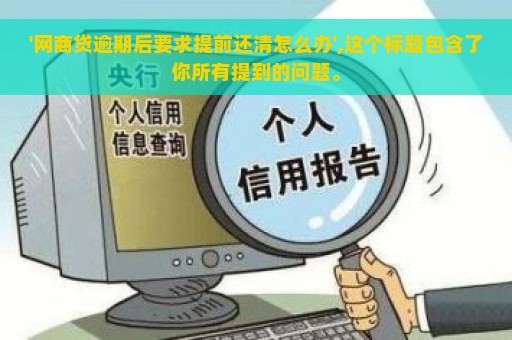 '网商贷逾期后要求提前还清怎么办',这个标题包含了你所有提到的问题。

央行

个人信用信息查询

个人信用报告